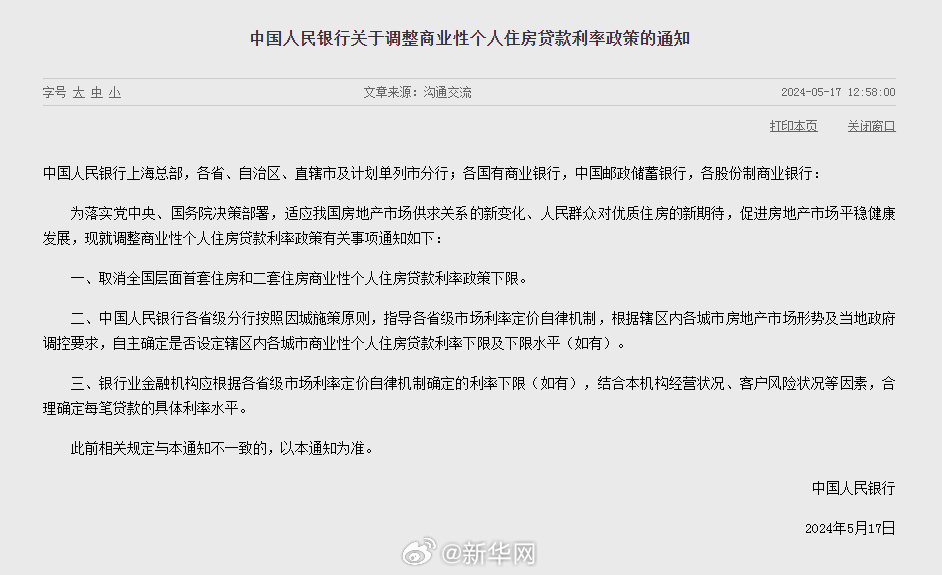 中国人民银行关于调整商业性个人住房贷款利率政策的通知

字号 大 中 小

文章来源：沟通交流

2024-05-17 12:58:00

打印本页 关闭窗口

中国人民银行上海总部，各省、自治区、直辖市及计划单列市分行；各国有商业银行，中国邮政储蓄银行，各股份制商业银行：

为落实党中央、国务院决策部署，适应我国房地产市场供求关系的新变化、人民群众对优质住房的新期待，促进房地产市场平稳健康发展，现就调整商业性个人住房贷款利率政策有关事项通知如下：

一、取消全国层面首套住房和二套住房商业性个人住房贷款利率政策下限。

二、中国人民银行各省级分行按照因城施策原则，指导各省级市场利率定价自律机制，根据辖区内各城市房地产市场形势及当地政府调控要求，自主确定是否设定辖区内各城市商业性个人住房贷款利率下限及下限水平（如有）。

三、银行业金融机构应根据各省级市场利率定价自律机制确定的利率下限（如有），结合本机构经营状况、客户风险状况等因素，合理确定每笔贷款的具体利率水平。

此前相关规定与本通知不一致的，以本通知为准。

中国人民银行

2024年5月17日

@新华网